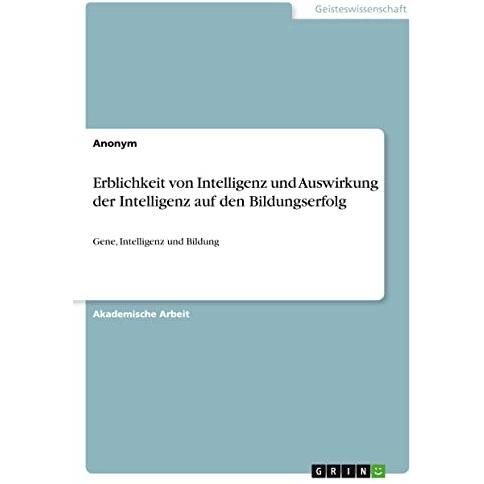 Geisteswissenschaft

Anonym

Erblichkeit von Intelligenz und Auswirkung der Intelligenz auf den Bildungserfolg

Gene, Intelligenz und Bildung

Akademische Arbeit

GRIN